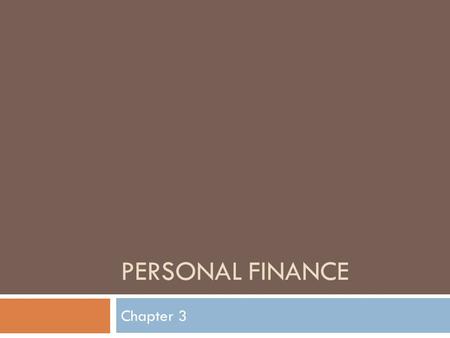 PERSONAL FINANCE

Chapter 3